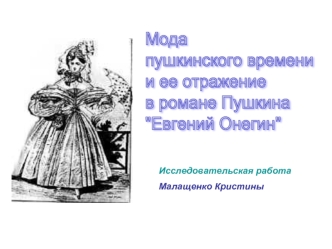 Мода
пушкинского времени
и ее отражение
в романе Пушкина
"Евгений Онегин"

Исследовательская работа

Малащенко Кристины